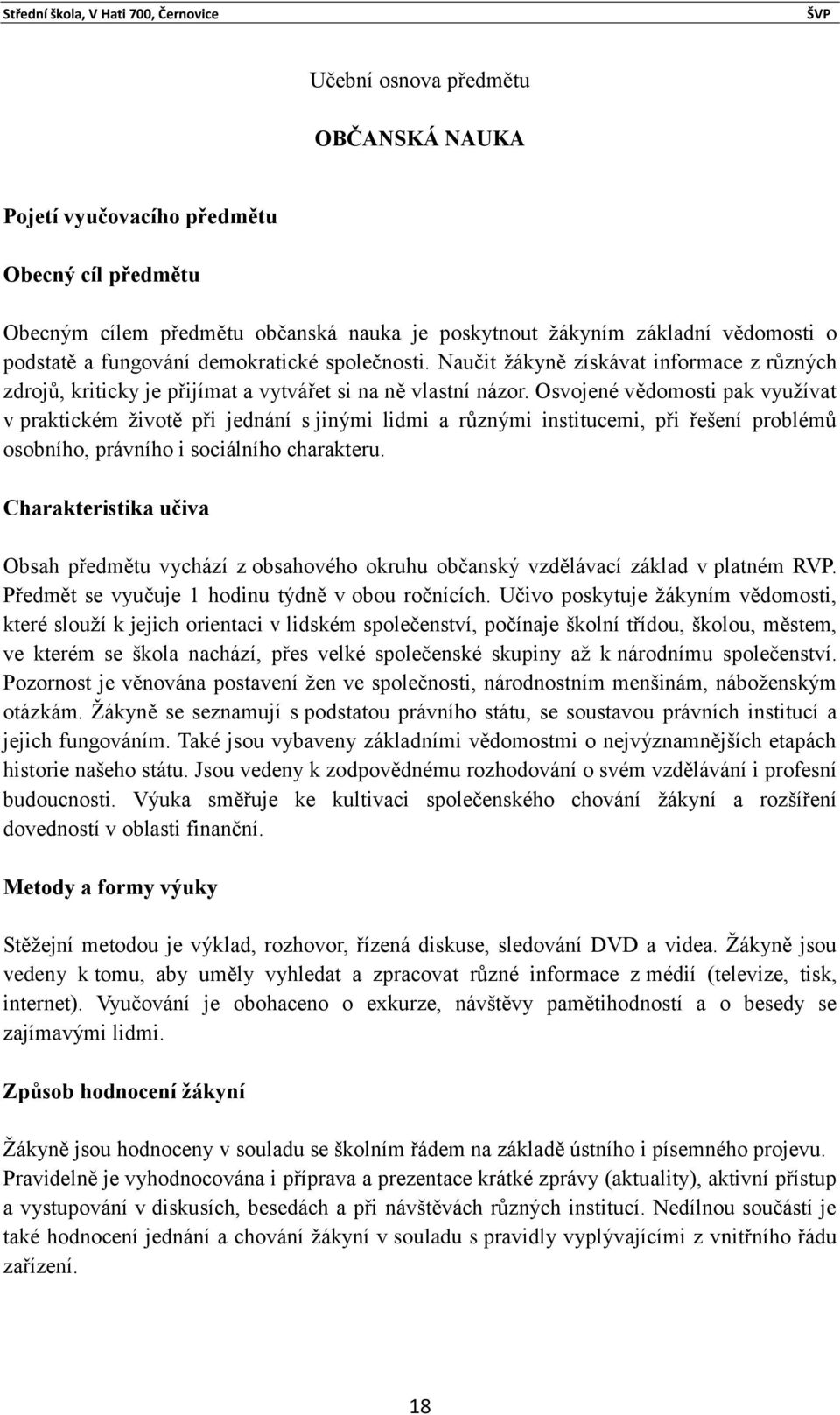 Střední škola, V Hati 700, Černovice ŠVP

Učební osnova předmětu

OBČANSKÁ NAUKA

Pojetí vyučovacího předmětu

Obecný cíl předmětu

Obecným cílem předmětu občanská nauka je poskytnout žákyním základní vědomosti o podstatě a fungování demokratické společnosti. Naučit žákyně získávat informace z různých zdrojů, kriticky je přijímat a vytvářet si na ně vlastní názor. Osvojené vědomosti pak využívat v praktickém životě při jednání s jinými lidmi a různými institucemi, při řešení problémů osobního, právního i sociálního charakteru.

Charakteristika učiva

Obsah předmětu vychází z obsahového okruhu občanský vzdělávací základ v platném RVP. Předmět se vyučuje 1 hodinu týdně v obou ročnících. Učivo poskytuje žákyním vědomosti, které slouží k jejich orientaci v lidském společenství, počínaje školní třídou, školou, městem, ve kterém se škola nachází, přes velké společenské skupiny až k národnímu společenství. Pozornost je věnována postavení žen ve společnosti, národnostním menšinám, náboženským otázkám. Žákyně se seznamují s podstatou právního státu, se soustavou právních institucí a jejich fungováním. Také jsou vybaveny základními vědomostmi o nejvýznamnějších etapách historie našeho státu. Jsou vedeny k zodpovědnému rozhodování o svém vzdělávání i profesní budoucnosti. Výuka směřuje ke kultivaci společenského chování žákyní a rozšíření dovedností v oblasti finanční.

Metody a formy výuky

Stěžejní metodou je výklad, rozhovor, řízená diskuse, sledování DVD a videa. Žákyně jsou vedeny k tomu, aby uměly vyhledat a zpracovat různé informace z médií (televize, tisk, internet). Vyučování je obohaceno o exkurze, návštěvy pamětihodností a o besedy se zajímavými lidmi.

Způsob hodnocení žákyní

Žákyně jsou hodnoceny v souladu se školním řádem na základě ústního i písemného projevu. Pravidelně je vyhodnocována i příprava a prezentace krátké zprávy (aktuality), aktivní přístup a vystupování v diskusích, besedách a při návštěvách různých institucí. Nedílnou součástí je také hodnocení jednání a chování žákyní v souladu s pravidly vyplývajícími z vnitřního řádu zařízení.

18